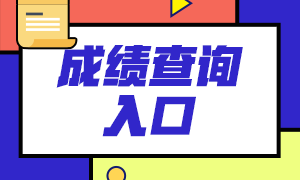 成绩查询
入口